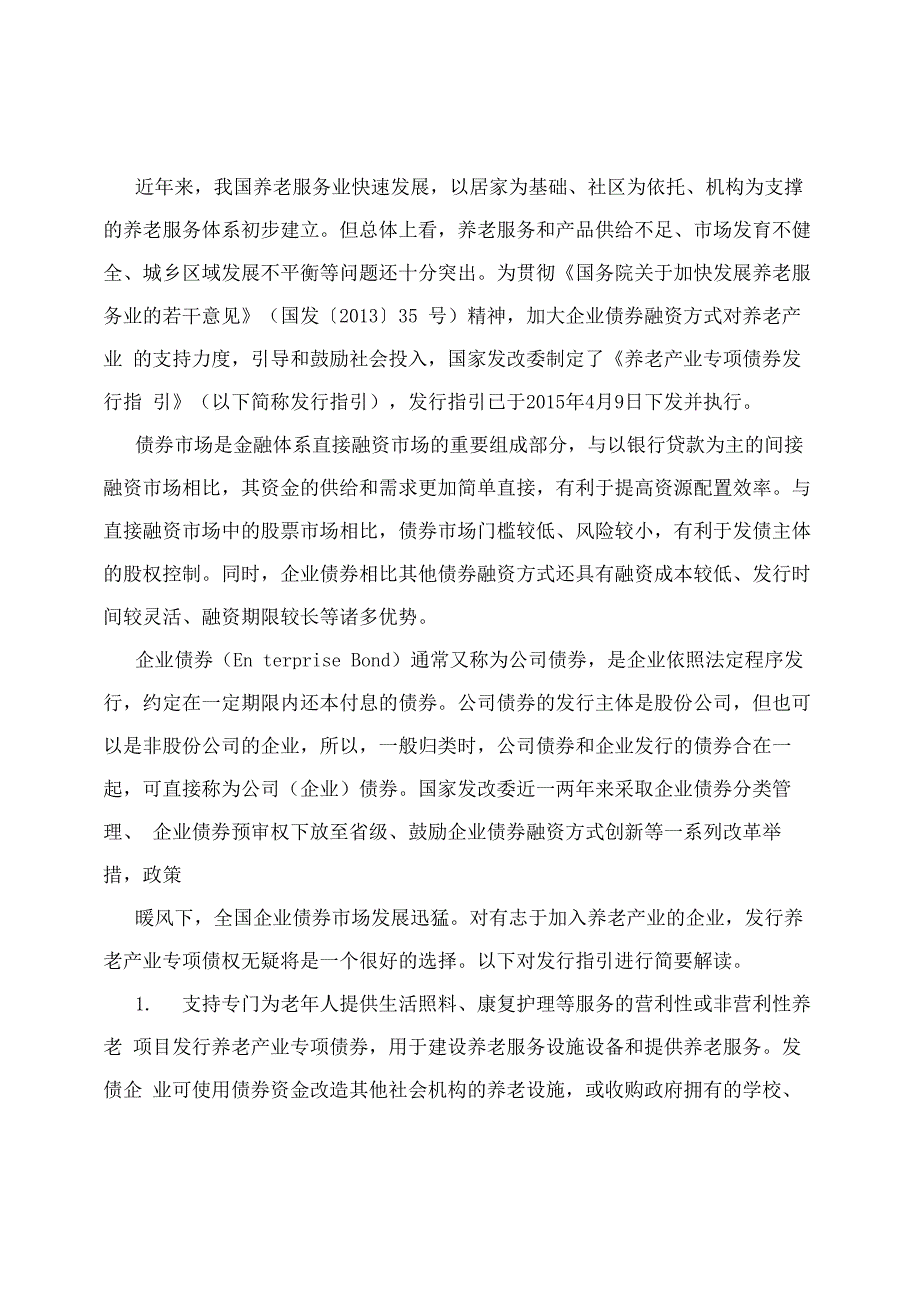 近年来，我国养老服务业快速发展，以居家为基础、社区为依托、机构为支撑的养老服务体系初步建立。但总体上看，养老服务和产品供给不足、市场发育不健全、城乡区域发展不平衡等问题还十分突出。为贯彻《国务院关于加快发展养老服务业的若干意见》（国发〔2013〕35 号）精神，加大企业债券融资方式对养老产业 的支持力度，引导和鼓励社会投入，国家发改委制定了《养老产业专项债券发行指 引》（以下简称发行指引），发行指引已于2015年4月9日下发并执行。

债券市场是金融体系直接融资市场的重要组成部分，与以银行贷款为主的间接融资市场相比，其资金的供给和需求更加简单直接，有利于提高资源配置效率。与直接融资市场中的股票市场相比，债券市场门槛较低、风险较小，有利于发债主体的股权控制。同时，企业债券相比其他债券融资方式还具有融资成本较低、发行时间较灵活、融资期限较长等诸多优势。

企业债券（En terprise Bond）通常又称为公司债券，是企业依照法定程序发行，约定在一定期限内还本付息的债券。公司债券的发行主体是股份公司，但也可以是非股份公司的企业，所以，一般归类时，公司债券和企业发行的债券合在一起，可直接称为公司（企业）债券。国家发改委近一两年来采取企业债券分类管理、 企业债券预审权下放至省级、鼓励企业债券融资方式创新等一系列改革举措，政策

暖风下，全国企业债券市场发展迅猛。对有志于加入养老产业的企业，发行养老产业专项债权无疑将是一个很好的选择。以下对发行指引进行简要解读。

1. 支持专门为老年人提供生活照料、康复护理等服务的营利性或非营利性养老 项目发行养老产业专项债券，用于建设养老服务设施设备和提供养老服务。发债企 业可使用债券资金改造其他社会机构的养老设施，或收购政府拥有的学校、